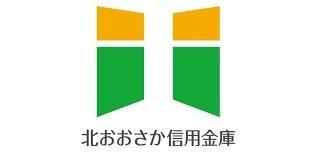 北おおさか信用金庫